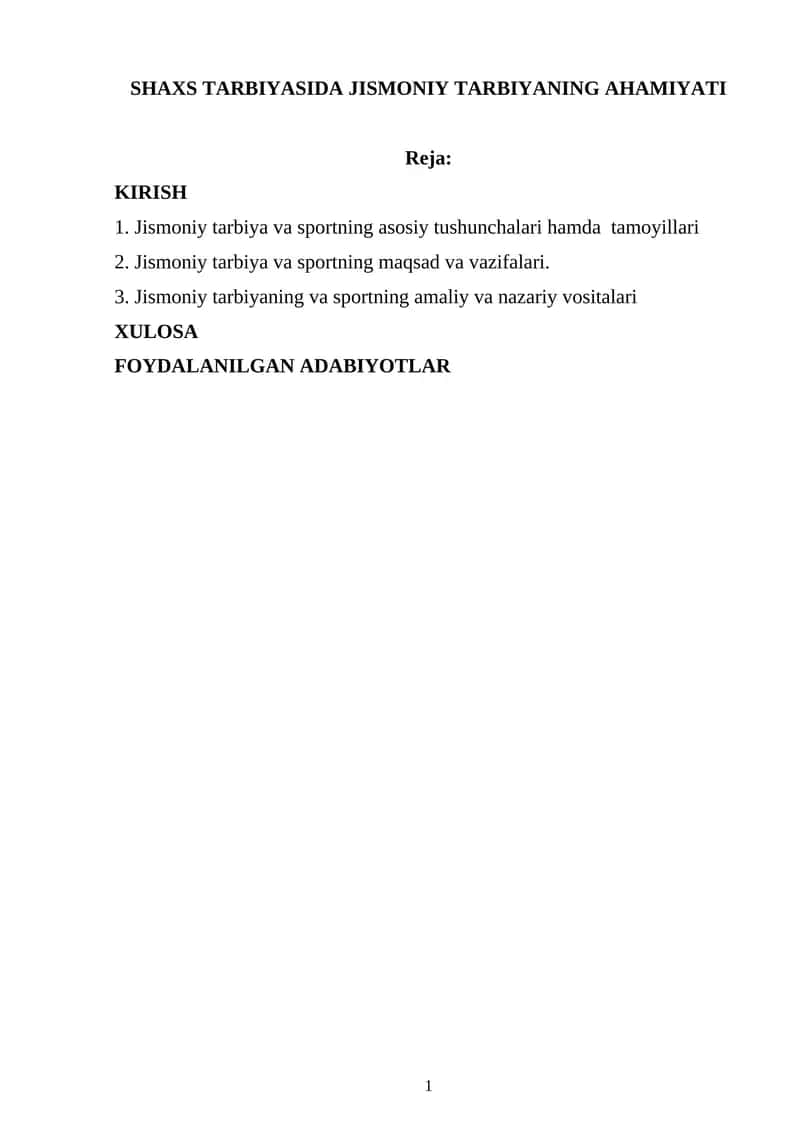 SHAXS TARBIYASIDA JISMONIY TARBIYANING AHAMIYATI

Reja:

KIRISH

1. Jismoniy tarbiya va sportning asosiy tushunchalari hamda tamoyillari

2. Jismoniy tarbiya va sportning maqsad va vazifalari.

3. Jismoniy tarbiyaning va sportning amaliy va nazariy vositalari

XULOSA

FOYDALANILGAN ADABIYOTLAR

1